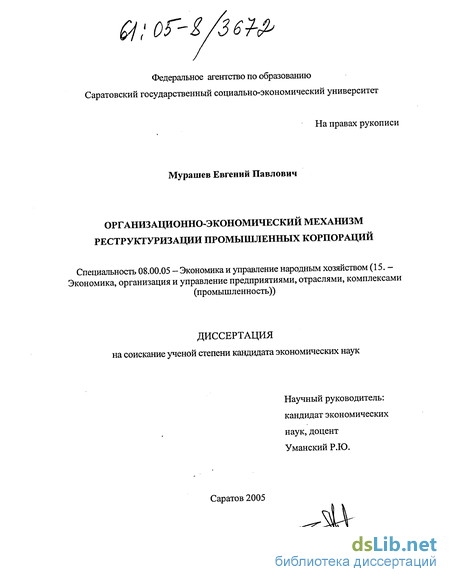 61:05-8/3672

Федеральное агентство по образованию
Саратовский государственный социально-экономический университет

На правах рукописи

Мурашев Евгений Павлович

ОРГАНИЗАЦИОННО-ЭКОНОМИЧЕСКИЙ МЕХАНИЗМ РЕСТРУКТУРИЗАЦИИ ПРОМЫШЛЕННЫХ КОРПОРАЦИЙ

Специальность 08.00.05 – Экономика и управление народным хозяйством (15. – Экономика, организация и управление предприятиями, отраслями, комплексами (промышленность))

ДИССЕРТАЦИЯ
на соискание ученой степени кандидата экономических наук

Научный руководитель:
кандидат экономических наук, доцент
Уманский Р.Ю.

Саратов 2005

dsLib.net
библиотека диссертаций